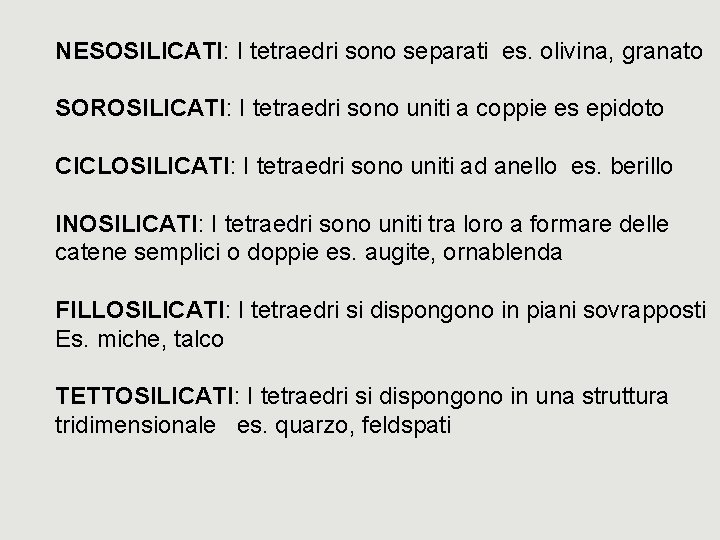 NESOSILICATI: I tetraedri sono separati es. olivina, granato

SOROSILICATI: I tetraedri sono uniti a coppie es epidoto

CICLOSILICATI: I tetraedri sono uniti ad anello es. berillo

INOSILICATI: I tetraedri sono uniti tra loro a formare delle catene semplici o doppie es. augite, ornablenda

FILLOSILICATI: I tetraedri si dispongono in piani sovrapposti Es. miche, talco

TETTOSILICATI: I tetraedri si dispongono in una struttura tridimensionale es. quarzo, feldspati